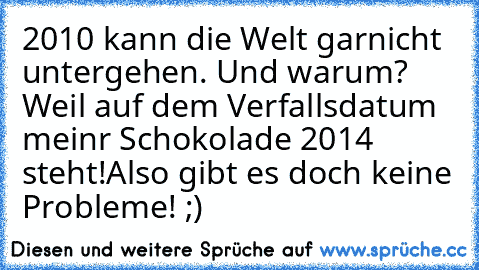 2010 kann die Welt garnicht untergehen. Und warum? Weil auf dem Verfallsdatum meinr Schokolade 2014 steht!Also gibt es doch keine Probleme! ;)

Diesen und weitere Sprüche auf www.sprüche.cc